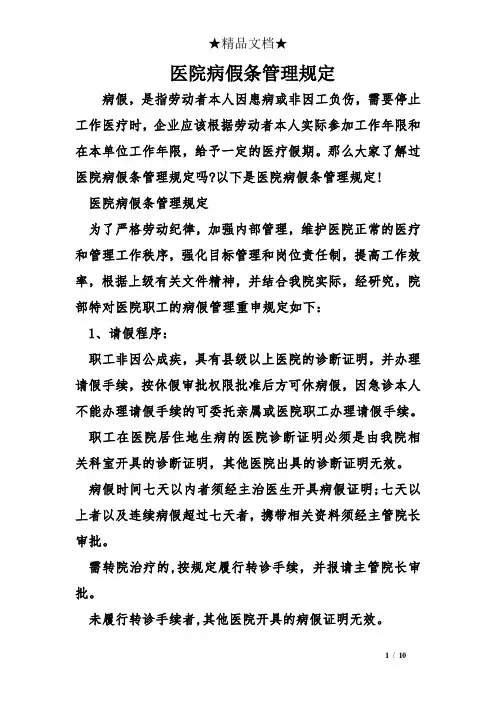 ★精品文档★

医院病假条管理规定

病假，是指劳动者本人因患病或非因工负伤，需要停止工作医疗时，企业应该根据劳动者本人实际参加工作年限和在本单位工作年限，给予一定的医疗假期。那么大家了解过医院病假条管理规定吗?以下是医院病假条管理规定！

医院病假条管理规定

为了严格劳动纪律，加强内部管理，维护医院正常的医疗和管理工作秩序，强化目标管理和岗位责任制，提高工作效率，根据上级有关文件精神，并结合我院实际，经研究，院部特对医院职工的病假管理重申规定如下：

1、请假程序：

职工非因公成疾，具有县级以上医院的诊断证明，并办理请假手续，按休假审批权限批准后方可休病假，因急诊本人不能办理请假手续的可委托亲属或医院职工办理请假手续。

职工在医院居住地生病的医院诊断证明必须是由我院相关科室开具的诊断证明，其他医院出具的诊断证明无效。

病假时间七天以内者须经主治医生开具病假证明;七天以上者以及连续病假超过七天者，携带相关资料须经主管院长审批。

需转院治疗的，按规定履行转诊手续，并报请主管院长审批。

未履行转诊手续者，其他医院开具的病假证明无效。

1 / 10